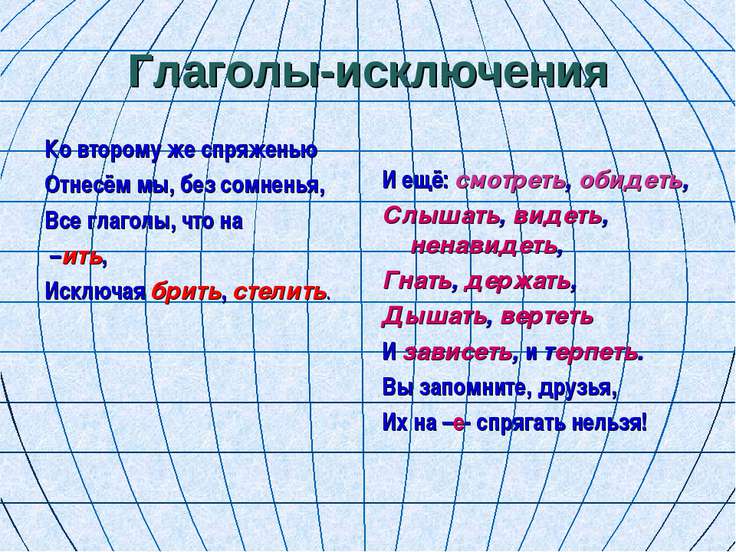 Глаголы-исключения

Ко второму же спряженью
Отнесём мы, без сомненья,
Все глаголы, что на
–ить,
Исключая брить, стелить.

И ещё: смотреть, обидеть,
Слышать, видеть, ненавидеть,
Гнать, держать,
Дышать, вертеть
И зависеть, и терпеть.
Вы запомните, друзья,
Их на –е- спрягать нельзя!